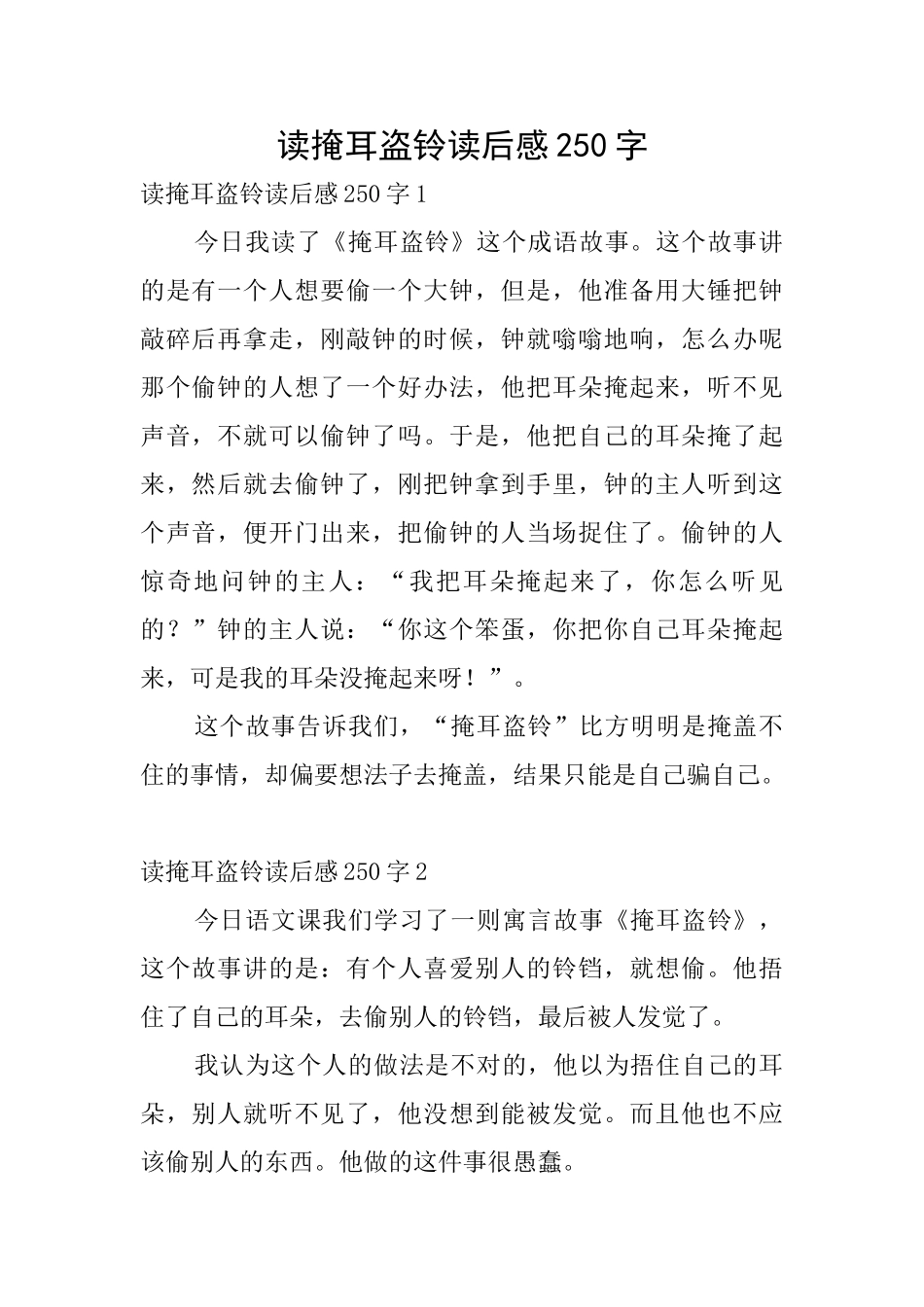 读掩耳盗铃读后感250字

读掩耳盗铃读后感250字1

今日我读了《掩耳盗铃》这个成语故事。这个故事讲的是有一个人想要偷一个大钟，但是，他准备用大锤把钟敲碎后再拿走，刚敲钟的时候，钟就嗡嗡地响，怎么办呢那个偷钟的人想了一个好办法，他把耳朵掩起来，听不见声音，不就可以偷钟了吗。于是，他把自己的耳朵掩了起来，然后就去偷钟了，刚把钟拿到手里，钟的主人听到这个声音，便开门出来，把偷钟的人当场捉住了。偷钟的人惊奇地问钟的主人：“我把耳朵掩起来了，你怎么听见的？”钟的主人说：“你这个笨蛋，你把你自己耳朵掩起来，可是我的耳朵没掩起来呀！”。

这个故事告诉我们，“掩耳盗铃”比方明明是掩盖不住的事情，却偏要想法子去掩盖，结果只能是自己骗自己。

读掩耳盗铃读后感250字2

今日语文课我们学习了一则寓言故事《掩耳盗铃》，这个故事讲的是：有个人喜爱别人的铃铛，就想偷。他捂住了自己的耳朵，去偷别人的铃铛，最后被人发觉了。

我认为这个人的做法是不对的，他以为捂住自己的耳朵，别人就听不见了，他没想到能被发觉。而且他也不应该偷别人的东西。他做的这件事很愚蠢。